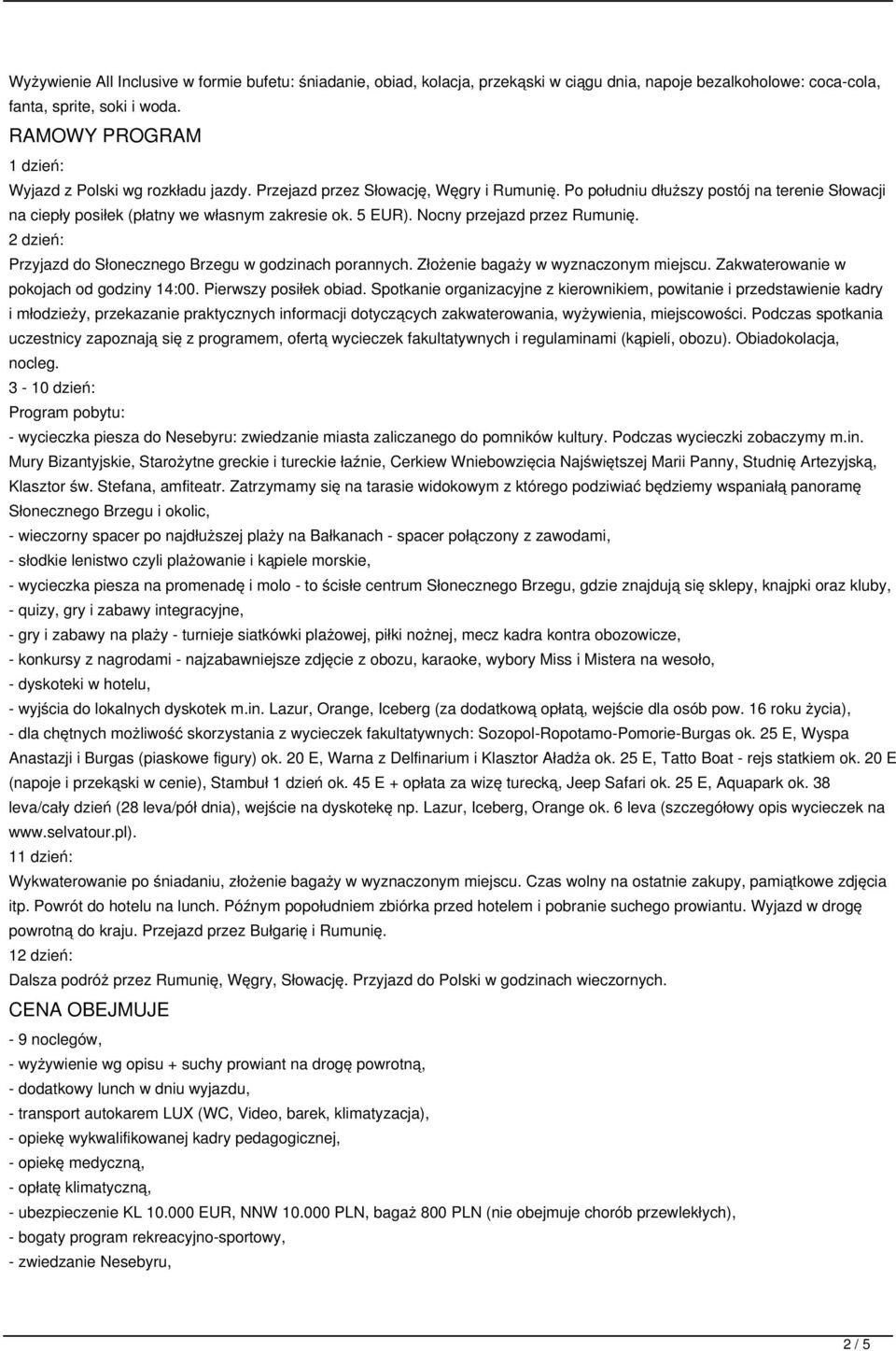 Wyżywienie All Inclusive w formie bufetu: śniadanie, obiad, kolacja, przekąski w ciągu dnia, napoje bezalkoholowe: coca-cola, fanta, sprite, soki i woda.

RAMOWY PROGRAM

1 dzień:

Wyjazd z Polski wg rozkładu jazdy. Przejazd przez Słowację, Węgry i Rumunię. Po południu dłuższy postój na terenie Słowacji na ciepły posiłek (płatny we własnym zakresie ok. 5 EUR). Nocny przejazd przez Rumunię.

2 dzień:

Przyjazd do Słonecznego Brzegu w godzinach porannych. Złożenie bagaży w wyznaczonym miejscu. Zakwaterowanie w pokojach od godziny 14:00. Pierwszy posiłek obiad. Spotkanie organizacyjne z kierownikiem, powitanie i przedstawienie kadry i młodzieży, przekazanie praktycznych informacji dotyczących zakwaterowania, wyżywienia, miejscowości. Podczas spotkania uczestnicy zapoznają się z programem, ofertą wycieczek fakultatywnych i regulaminami (kąpieli, obozu). Obiadokolacja, nocleg.

3 - 10 dzień:

Program pobytu:

- wycieczka piesza do Nesebyru: zwiedzanie miasta zaliczanego do pomników kultury. Podczas wycieczki zobaczymy m.in. Mury Bizantyjskie, Starożytne greckie i tureckie łaźnie, Cerkiew Wniebowzięcia Najświętszej Marii Panny, Studnię Artezyjską, Klasztor św. Stefana, amfiteatr. Zatrzymamy się na tarasie widokowym z którego podziwiać będziemy wspaniałą panoramę Słonecznego Brzegu i okolic,

- wieczorny spacer po najdłuższej plaży na Bałkanach - spacer połączony z zawodami,

- słodkie lenistwo czyli plażowanie i kąpiele morskie,

- wycieczka piesza na promenadę i molo - to ścisłe centrum Słonecznego Brzegu, gdzie znajdują się sklepy, knajpki oraz kluby,

- quizy, gry i zabawy integracyjne,

- gry i zabawy na plaży - turnieje siatkówki plażowej, piłki nożnej, mecz kadra kontra obozowicze,

- konkursy z nagrodami - najzabawniejsze zdjęcie z obozu, karaoke, wybory Miss i Mistera na wesoło,

- dyskoteki w hotelu,

- wyjścia do lokalnych dyskotek m.in. Lazur, Orange, Iceberg (za dodatkową opłatą, wejście dla osób pow. 16 roku życia),

- dla chętnych możliwość skorzystania z wycieczek fakultatywnych: Sozopol-Ropotamo-Pomorie-Burgas ok. 25 E, Wyspa Anastazji i Burgas (piaskowe figury) ok. 20 E, Warna z Delfinarium i Klasztor Aładża ok. 25 E, Tatto Boat - rejs statkiem ok. 20 E (napoje i przekąski w cenie), Stambuł 1 dzień ok. 45 E + opłata za wizę turecką, Jeep Safari ok. 25 E, Aquapark ok. 38 leva/cały dzień (28 leva/pół dnia), wejście na dyskotekę np. Lazur, Iceberg, Orange ok. 6 leva (szczegółowy opis wycieczek na www.selvatour.pl).

11 dzień:

Wykwaterowanie po śniadaniu, złożenie bagaży w wyznaczonym miejscu. Czas wolny na ostatnie zakupy, pamiątkowe zdjęcia itp. Powrót do hotelu na lunch. Późnym popołudniem zbiórka przed hotelem i pobranie suchego prowiantu. Wyjazd w drogę powrotną do kraju. Przejazd przez Bułgarię i Rumunię.

12 dzień:

Dalsza podróż przez Rumunię, Węgry, Słowację. Przyjazd do Polski w godzinach wieczornych.

CENA OBEJMUJE

- 9 noclegów,
- wyżywienie wg opisu + suchy prowiant na drogę powrotną,
- dodatkowy lunch w dniu wyjazdu,
- transport autokarem LUX (WC, Video, barek, klimatyzacja),
- opiekę wykwalifikowanej kadry pedagogicznej,
- opiekę medyczną,
- opłatę klimatyczną,
- ubezpieczenie KL 10.000 EUR, NNW 10.000 PLN, bagaż 800 PLN (nie obejmuje chorób przewlekłych),
- bogaty program rekreacyjno-sportowy,
- zwiedzanie Nesebyru,

2 / 5